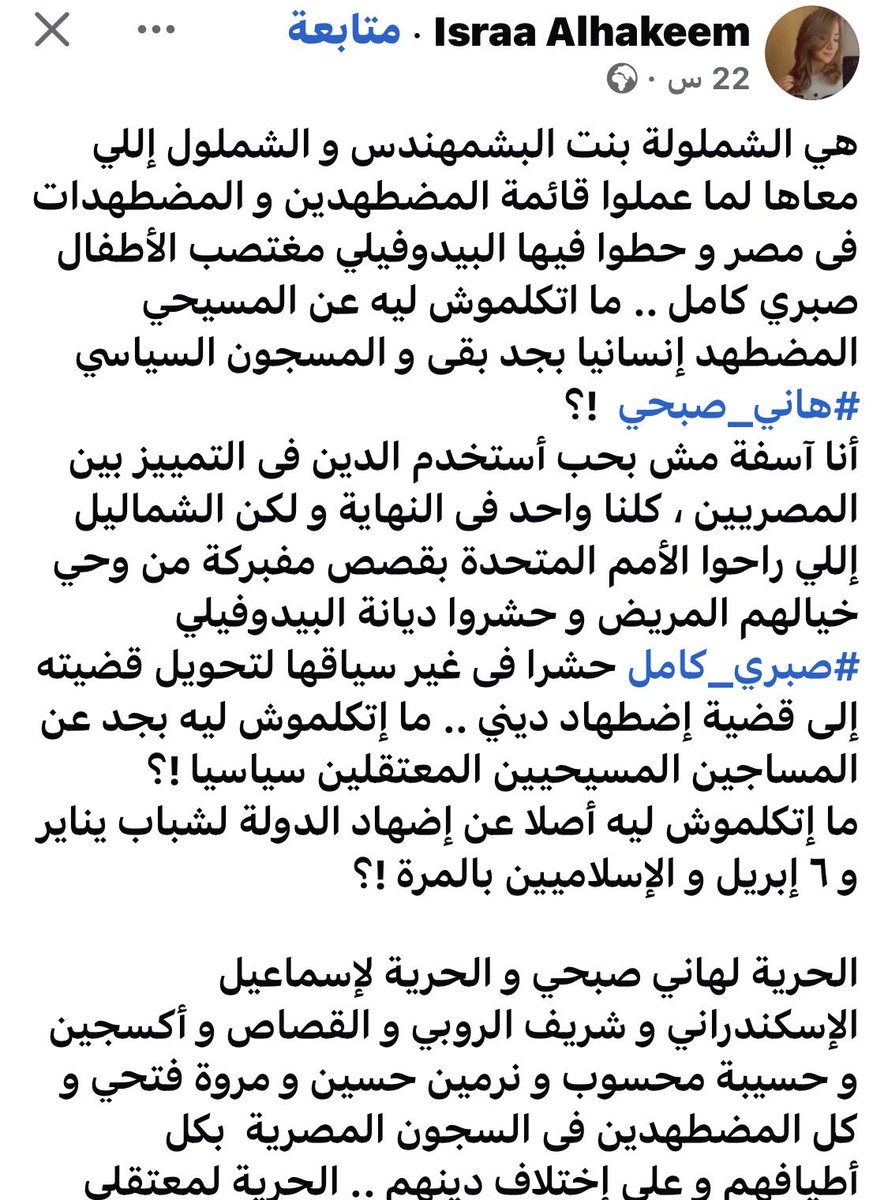 Israa Alhakeem · متابعة
22 س ·

هي الشملولة بنت البشمهندس و الشملول إللي معاها لما عملوا قائمة المضطهدين و المضطهدات فى مصر و حطوا فيها البيدوفيلي مغتصب الأطفال صبري كامل .. ما اتكلموش ليه عن المسيحي المضطهد إنسانيا بجد بقى و المسجون السياسي #هاني_صبحي !؟
أنا آسفة مش بحب أستخدم الدين فى التمييز بين المصريين ، كلنا واحد فى النهاية و لكن الشماليل إللي راحوا الأمم المتحدة بقصص مفبركة من وحي خيالهم المريض و حشروا ديانة البيدوفيلي #صبري_كامل حشرا فى غير سياقها لتحويل قضيته إلى قضية إضطهاد ديني .. ما إتكلموش ليه بجد عن المساجين المسيحيين المعتقلين سياسيا !؟
ما إتكلموش ليه أصلا عن إضهاد الدولة لشباب يناير و ٦ إبريل و الإسلاميين بالمرة !؟

الحرية لهاني صبحي و الحرية لإسماعيل الإسكندراني و شريف الروبي و القصاص و أكسجين و حسيبة محسوب و نرمين حسين و مروة فتحي و كل المضطهدين فى السجون المصرية بكل أطيافهم و على إختلاف دينهم .. الحرية لمعتقلي